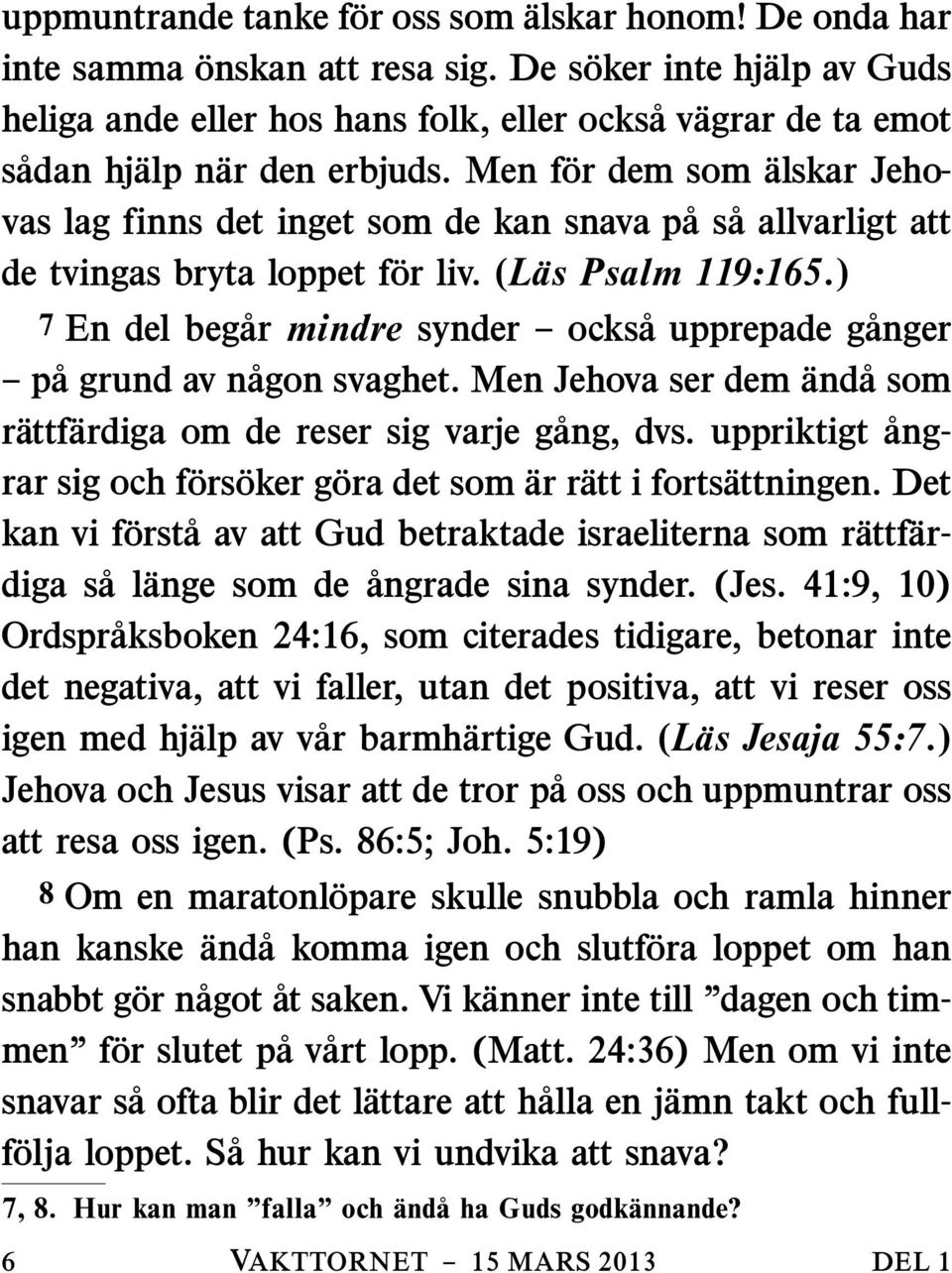 uppmuntrande tanke för oss som älskar honom! De onda har inte samma önskan att resa sig. De söker inte hjälp av Guds heliga ande eller hos hans folk, eller också vägrar de ta emot sådan hjälp när den erbjuds. Men för dem som älskar Jehovas lag finns det inget som de kan snava på så allvarligt att de tvingas bryta loppet för liv. (Läs Psalm 119:165.)

7 En del begår mindre synder – också upprepade gånger – på grund av någon svaghet. Men Jehova ser dem ändå som rättfärdiga om de reser sig varje gång, dvs. uppriktigt ångrar sig och försöker göra det som är rätt i fortsättningen. Det kan vi förstå av att Gud betraktade israeliterna som rättfärdiga så länge som de ångrade sina synder. (Jes. 41:9, 10) Ordspråksboken 24:16, som citerades tidigare, betonar inte det negativa, att vi faller, utan det positiva, att vi reser oss igen med hjälp av vår barmhärtige Gud. (Läs Jesaja 55:7.) Jehova och Jesus visar att de tror på oss och uppmuntrar oss att resa oss igen. (Ps. 86:5; Joh. 5:19)

8 Om en maratonlöpare skulle snubbla och ramla hinner han kanske ändå komma igen och slutföra loppet om han snabbt gör något åt saken. Vi känner inte till ”dagen och timmen” för slutet på vårt lopp. (Matt. 24:36) Men om vi inte snavar så ofta blir det lättare att hålla en jämn takt och fullfölja loppet. Så hur kan vi undvika att snava?

7, 8. Hur kan man ”falla” och ändå ha Guds godkännande?

6 VAKTTORNET – 15 MARS 2013 DEL 1